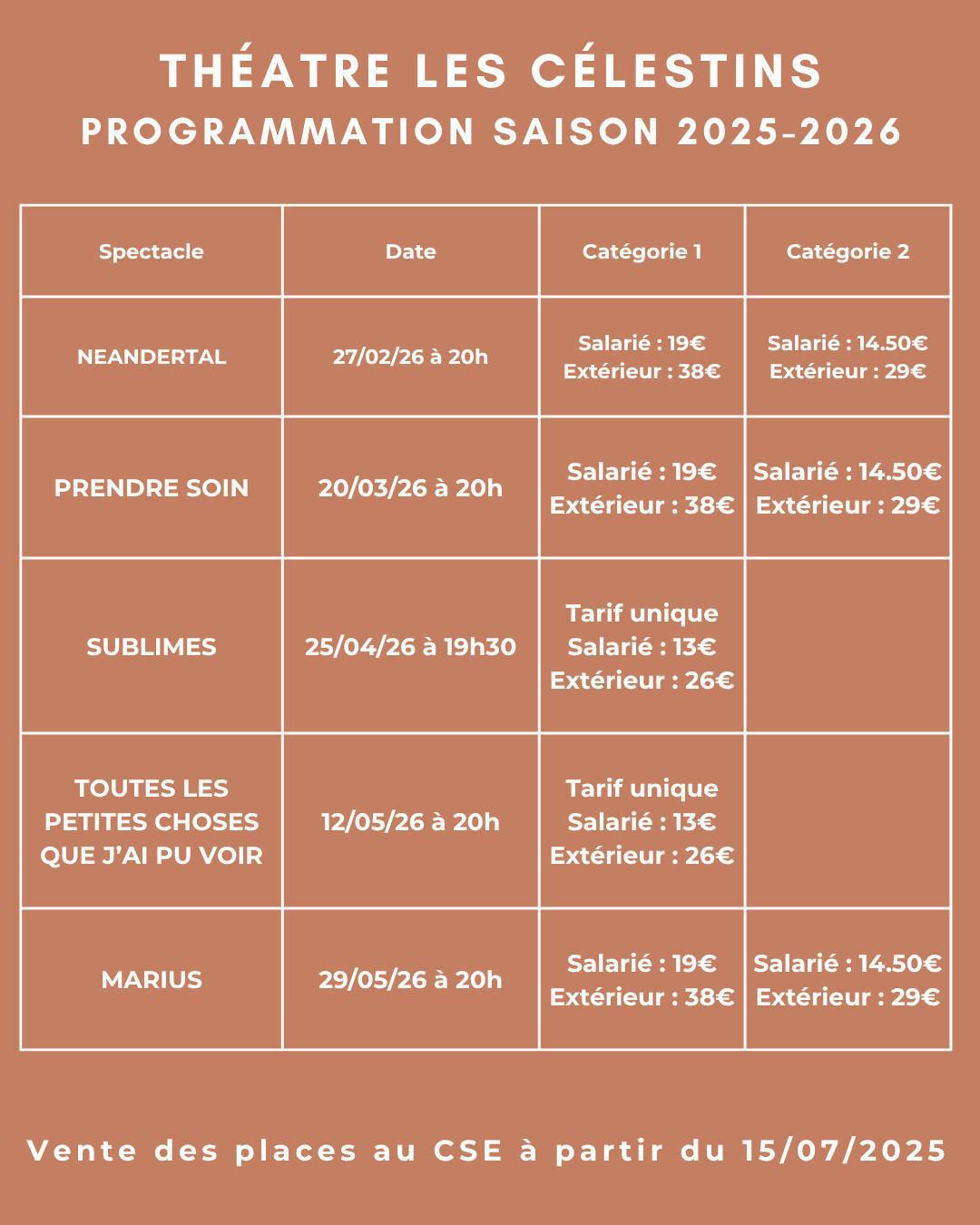 THÉATRE LES CÉLESTINS
PROGRAMMATION SAISON 2025-2026

| Spectacle | Date | Catégorie 1 | Catégorie 2 |
|---|---|---|---|
| NEANDERTAL | 27/02/26 à 20h | Salarié : 19€ Extérieur : 38€ | Salarié : 14.50€ Extérieur : 29€ |
| PRENDRE SOIN | 20/03/26 à 20h | Salarié : 19€ Extérieur : 38€ | Salarié : 14.50€ Extérieur : 29€ |
| SUBLIMES | 25/04/26 à 19h30 | Tarif unique Salarié : 13€ Extérieur : 26€ | |
| TOUTES LES PETITES CHOSES QUE J'AI PU VOIR | 12/05/26 à 20h | Tarif unique Salarié : 13€ Extérieur : 26€ | |
| MARIUS | 29/05/26 à 20h | Salarié : 19€ Extérieur : 38€ | Salarié : 14.50€ Extérieur : 29€ |

Vente des places au CSE à partir du 15/07/2025